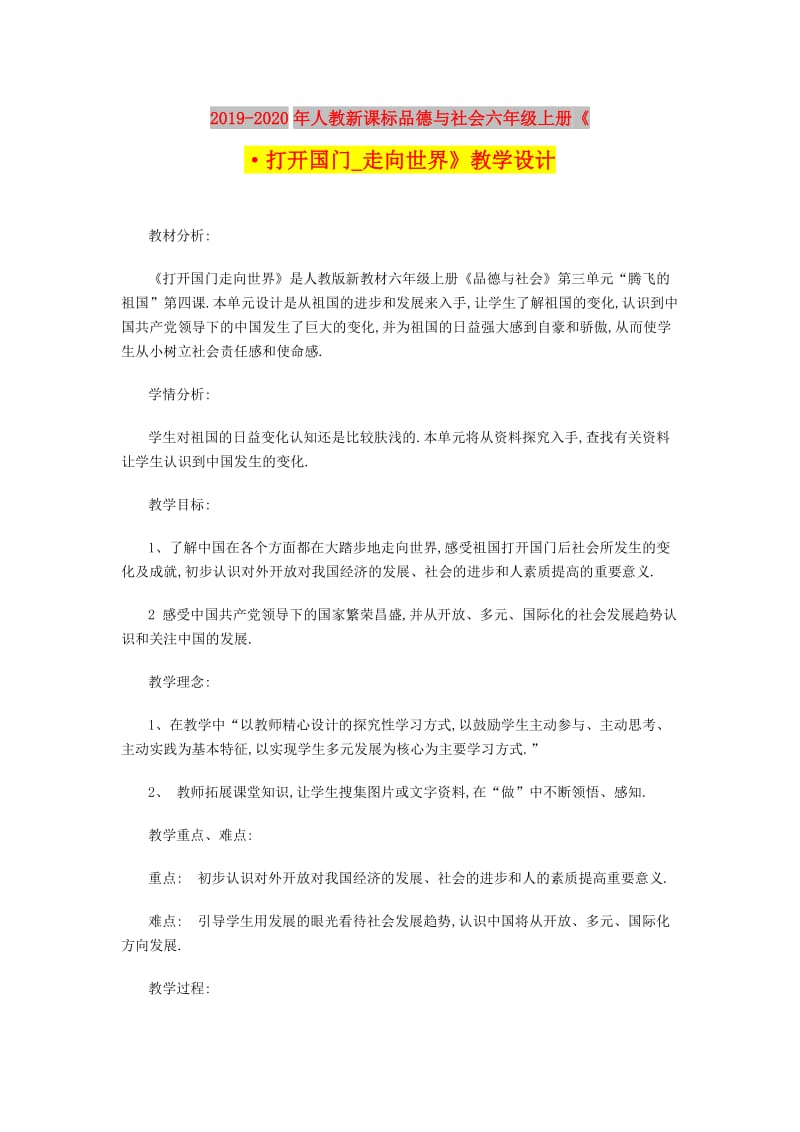 2019-2020年人教新课标品德与社会六年级上册《

•打开国门_走向世界》教学设计

教材分析:

《打开国门走向世界》是人教版新教材六年级上册《品德与社会》第三单元“腾飞的祖国”第四课.本单元设计是从祖国的进步和发展来入手,让学生了解祖国的变化,认识到中国共产党领导下的中国发生了巨大的变化,并为祖国的日益强大感到自豪和骄傲,从而使学生从小树立社会责任感和使命感.

学情分析:

学生对祖国的日益变化认知还是比较肤浅的.本单元将从资料探究入手,查找有关资料让学生认识到中国发生的变化.

教学目标:

1、了解中国在各个方面都在大踏步地走向世界,感受祖国打开国门后社会所发生的变化及成就,初步认识对外开放对我国经济的发展、社会的进步和人素质提高的重要意义.

2 感受中国共产党领导下的国家繁荣昌盛,并从开放、多元、国际化的社会发展趋势认识和关注中国的发展.

教学理念:

1、在教学中“以教师精心设计的探究性学习方式,以鼓励学生主动参与、主动思考、主动实践为基本特征,以实现学生多元发展为核心为主要学习方式.”

2、 教师拓展课堂知识,让学生搜集图片或文字资料,在“做”中不断领悟、感知.

教学重点、难点:

重点: 初步认识对外开放对我国经济的发展、社会的进步和人的素质提高重要意义.

难点: 引导学生用发展的眼光看待社会发展趋势,认识中国将从开放、多元、国际化方向发展.

教学过程: